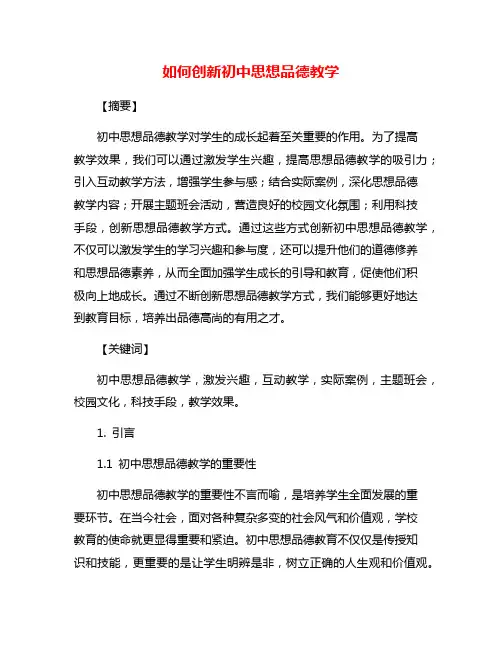 如何创新初中思想品德教学

【摘要】

初中思想品德教学对学生的成长起着至关重要的作用。为了提高教学效果，我们可以通过激发学生兴趣，提高思想品德教学的吸引力；引入互动教学方法，增强学生参与感；结合实际案例，深化思想品德教学内容；开展主题班会活动，营造良好的校园文化氛围；利用科技手段，创新思想品德教学方式。通过这些方式创新初中思想品德教学，不仅可以激发学生的学习兴趣和参与度，还可以提升他们的道德修养和思想品德素养，从而全面加强学生成长的引导和教育，促使他们积极向上地成长。通过不断创新思想品德教学方式，我们能够更好地达到教育目标，培养出品德高尚的有用之才。

【关键词】

初中思想品德教学，激发兴趣，互动教学，实际案例，主题班会，校园文化，科技手段，教学效果。

1. 引言

1.1 初中思想品德教学的重要性

初中思想品德教学的重要性不言而喻，是培养学生全面发展的重要环节。在当今社会，面对各种复杂多变的社会风气和价值观，学校教育的使命就更显得重要和紧迫。初中思想品德教育不仅仅是传授知识和技能，更重要的是让学生明辨是非，树立正确的人生观和价值观。